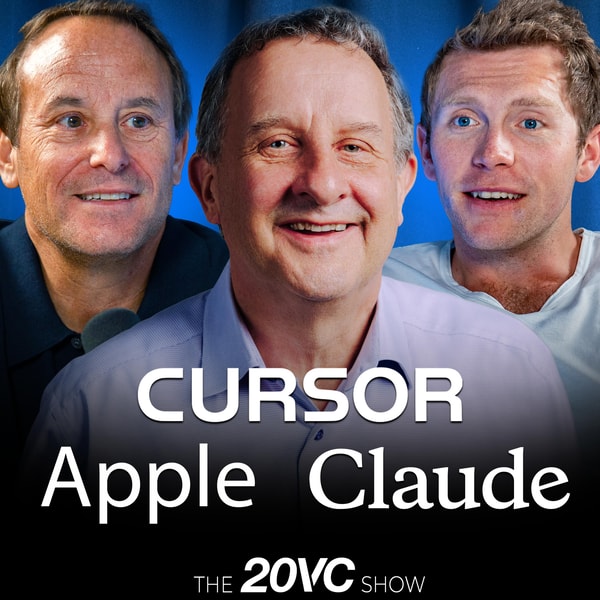 CURSOR
Apple Claude

THE 20VC SHOW